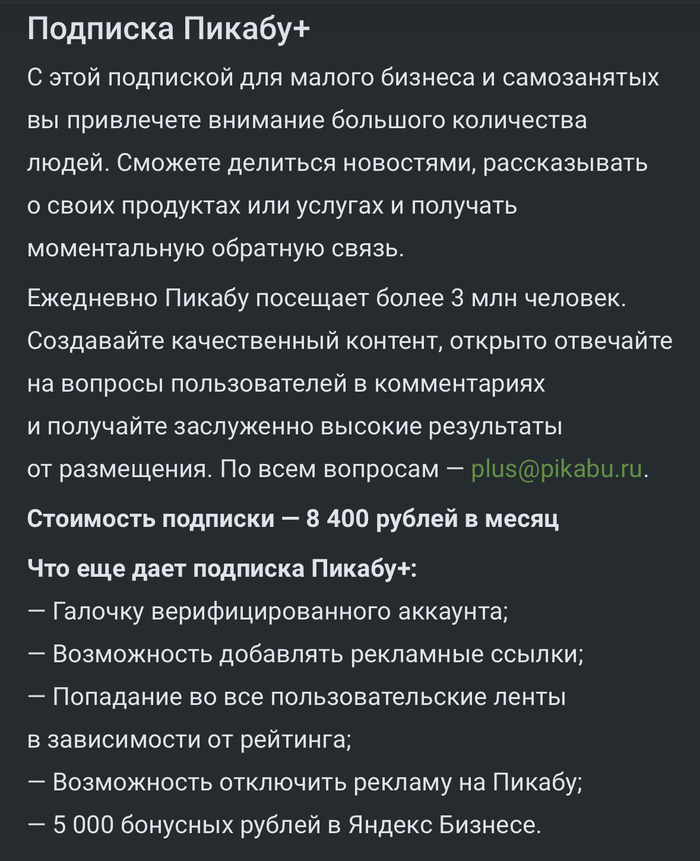 Подписка Пикабу+

С этой подпиской для малого бизнеса и самозанятых вы привлечете внимание большого количества людей. Сможете делиться новостями, рассказывать о своих продуктах или услугах и получать моментальную обратную связь.

Ежедневно Пикабу посещает более 3 млн человек. Создавайте качественный контент, открыто отвечайте на вопросы пользователей в комментариях и получайте заслуженно высокие результаты от размещения. По всем вопросам — plus@pikabu.ru.

Стоимость подписки — 8 400 рублей в месяц

Что еще дает подписка Пикабу+:
— Галочку верифицированного аккаунта;
— Возможность добавлять рекламные ссылки;
— Попадание во все пользовательские ленты в зависимости от рейтинга;
— Возможность отключить рекламу на Пикабу;
— 5 000 бонусных рублей в Яндекс Бизнесе.